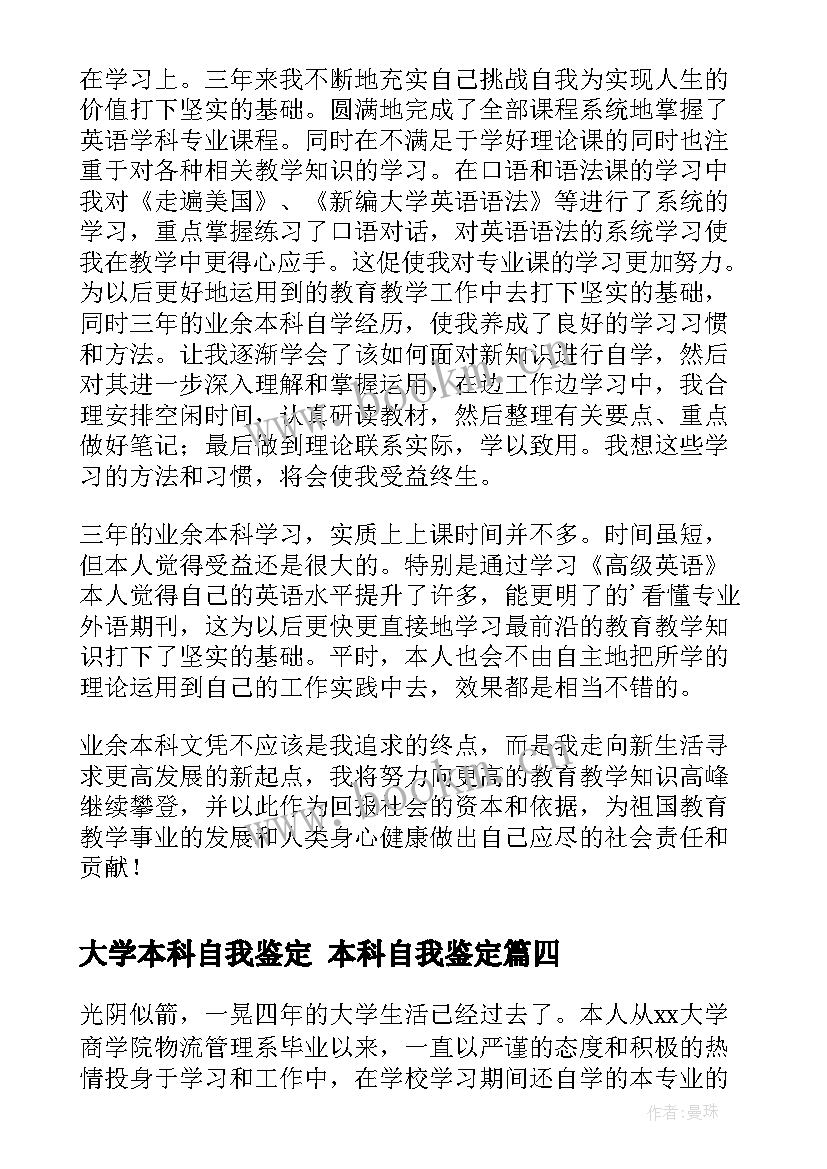 在学习上。三年来我不断地充实自己挑战自我为实现人生的价值打下坚实的基础。圆满地完成了全部课程系统地掌握了英语学科专业课程。同时在不满足于学好理论课的同时也注重于对各种相关教学知识的学习。在口语和语法课的学习中我对《走遍美国》、《新编大学英语语法》等进行了系统的学习，重点掌握练习了口语对话，对英语语法的系统学习使我在教学中更得心应手。这促使我对专业课的学习更加努力。为以后更好地运用到的教育教学工作中去打下坚实的基础，同时三年的业余本科自学经历，使我养成了良好的学习习惯和方法。让我逐渐学会了该如何面对新知识进行自学，然后对其进一步深入理解和掌握运用，在边工作边学习中，我合理安排空闲时间，认真研读教材，然后整理有关要点、重点做好笔记；最后做到理论联系实际，学以致用。我想这些学习的方法和习惯，将会使我受益终生。

三年的业余本科学习，实质上上课时间并不多。时间虽短，但本人觉得受益还是很大的。特别是通过学习《高级英语》本人觉得自己的英语水平提升了许多，能更明了的’看懂专业外语期刊，这为以后更快更直接地学习最前沿的教育教学知识打下了坚实的基础。平时，本人也会不由自主地把所学的理论运用到自己的工作实践中去，效果都是相当不错的。

业余本科文凭不应该是我追求的终点，而是我走向新生活寻求更高发展的新起点，我将努力向更高的教育教学知识高峰继续攀登，并以此作为回报社会的资本和依据，为祖国教育教学事业的发展和人类身心健康做出自己应尽的社会责任和贡献！

大学本科自我鉴定 本科自我鉴定篇四

光阴似箭，一晃四年的大学生活已经过去了。本人从xx大学商学院物流管理系毕业以来，一直以严谨的态度和积极的热情投身于学习和工作中，在学校学习期间还自学的本专业的

作者：曼珠